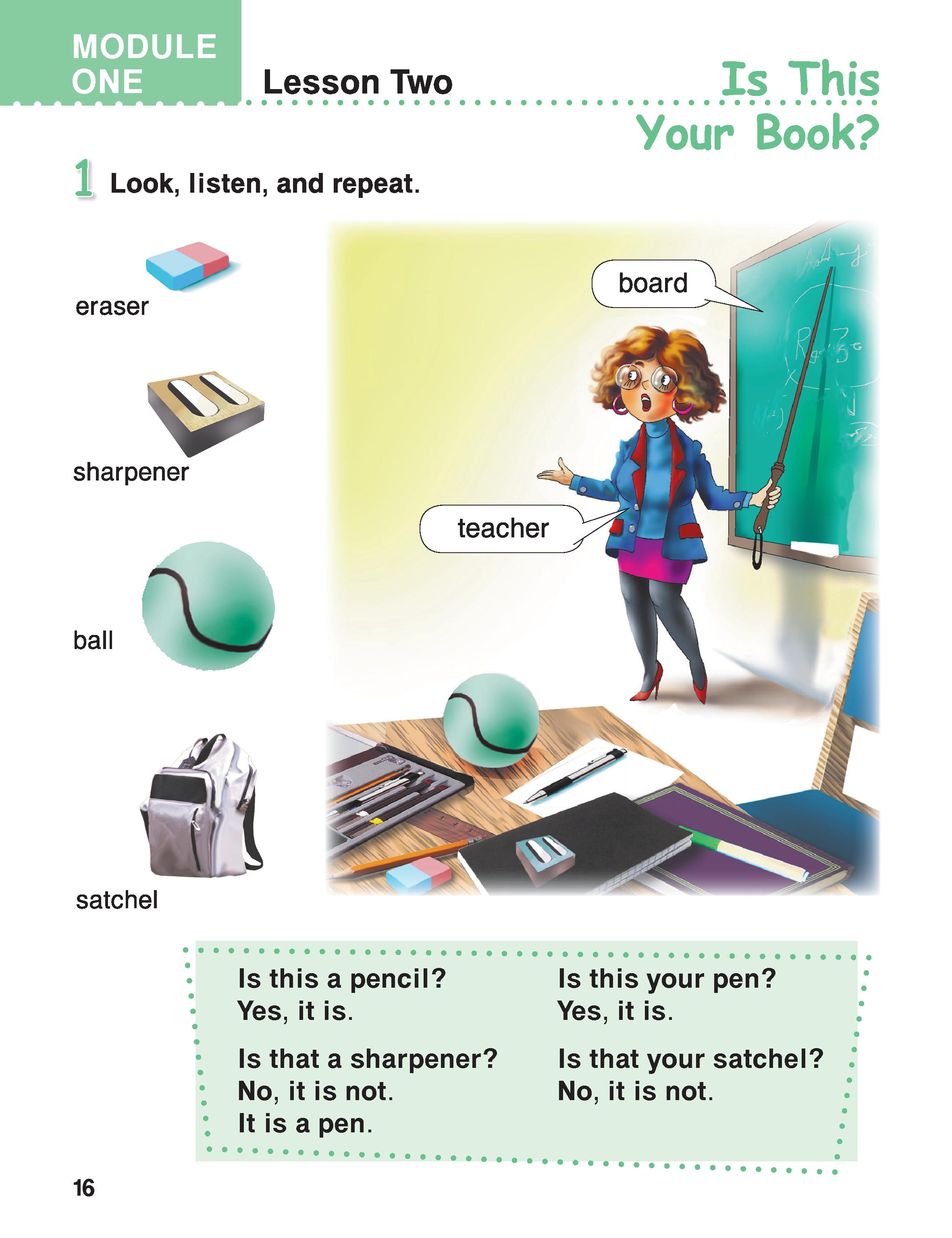 MODULE ONE

Lesson Two

Is This Your Book?

1 Look, listen, and repeat.

eraser

sharpener

ball

satchel

board

teacher

Is this a pencil?
Yes, it is.

Is that a sharpener?
No, it is not.
It is a pen.

Is this your pen?
Yes, it is.

Is that your satchel?
No, it is not.

16